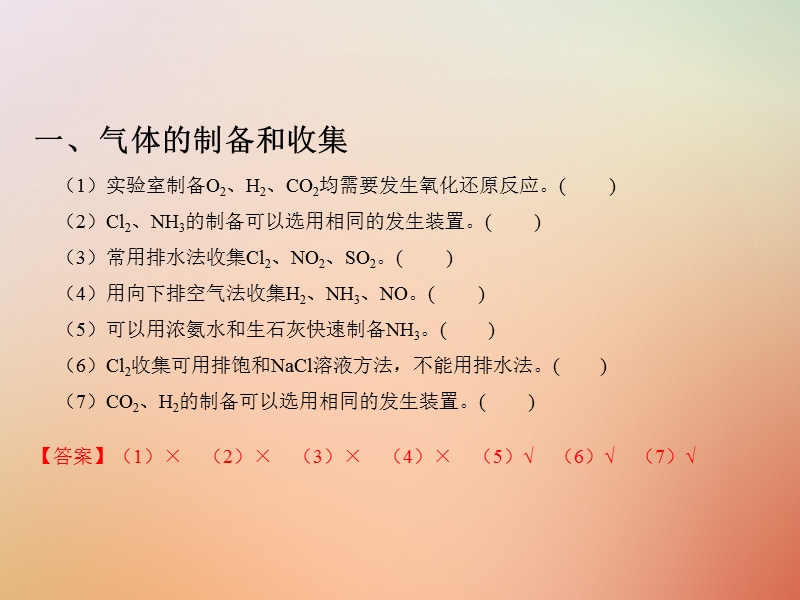 一、气体的制备和收集

（1）实验室制备$O_2$、$H_2$、$CO_2$均需要发生氧化还原反应。(　　)

（2）$Cl_2$、$NH_3$的制备可以选用相同的发生装置。(　　)

（3）常用排水法收集$Cl_2$、$NO_2$、$SO_2$。(　　)

（4）用向下排空气法收集$H_2$、$NH_3$、NO。(　　)

（5）可以用浓氨水和生石灰快速制备$NH_3$。(　　)

（6）$Cl_2$收集可用排饱和NaCl溶液方法，不能用排水法。(　　)

（7）$CO_2$、$H_2$的制备可以选用相同的发生装置。(　　)

【答案】（1）×　（2）×　（3）×　（4）×　（5）√　（6）√　（7）√